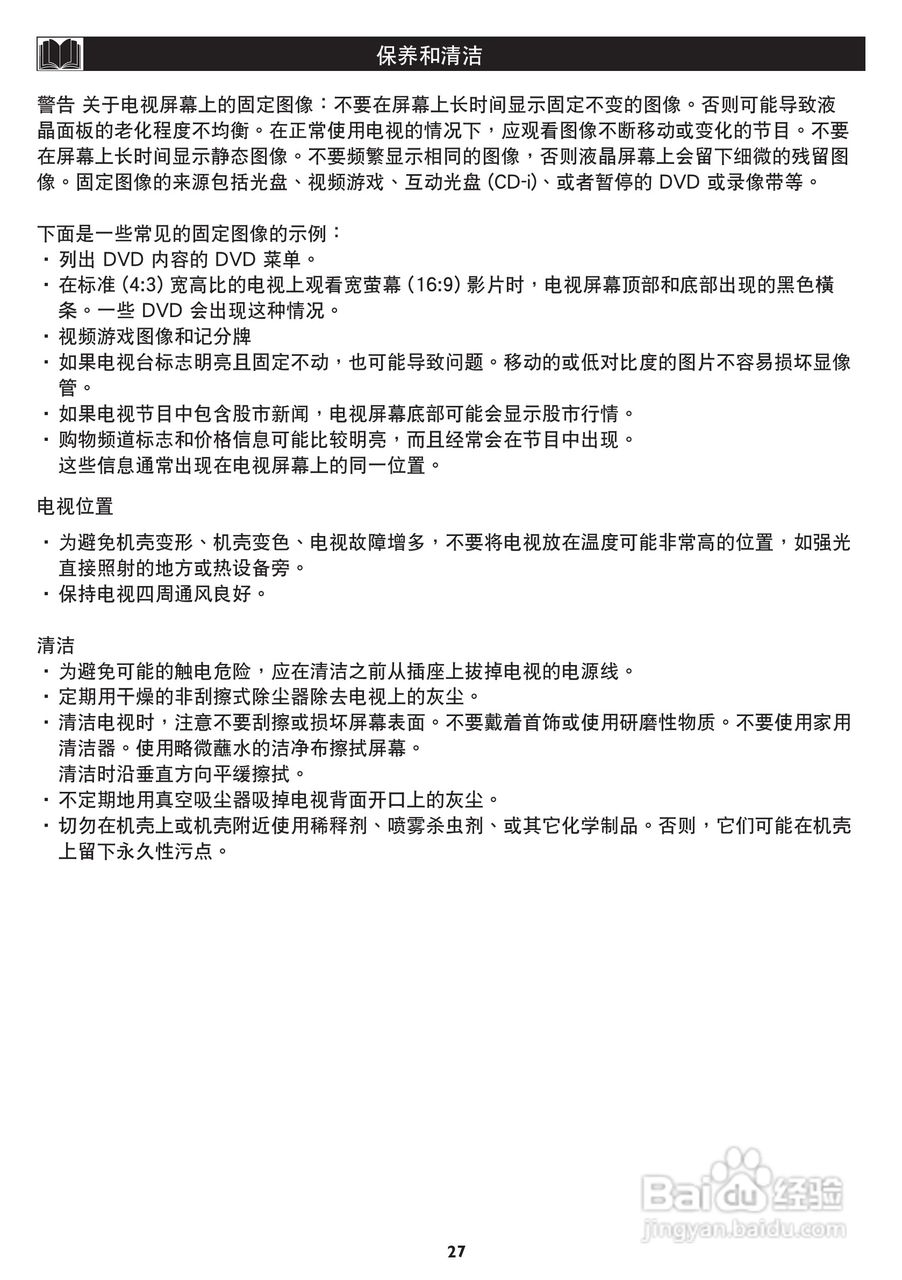 保养和清洁

警告 关于电视屏幕上的固定图像：不要在屏幕上长时间显示固定不变的图像。否则可能导致液晶面板的老化程度不均衡。在正常使用电视的情况下，应观看图像不断移动或变化的节目。不要在屏幕上长时间显示静态图像。不要频繁显示相同的图像，否则液晶屏幕上会留下细微的残留图像。固定图像的来源包括光盘、视频游戏、互动光盘 (CD-i)、或者暂停的 DVD 或录像带等。

下面是一些常见的固定图像的示例：
・ 列出 DVD 内容的 DVD 菜单。
・ 在标准 (4:3) 宽高比的电视上观看宽萤幕 (16:9) 影片时，电视屏幕顶部和底部出现的黑色横条。一些 DVD 会出现这种情况。
・ 视频游戏图像和记分牌
・ 如果电视台标志明亮且固定不动，也可能导致问题。移动的或低对比度的图片不容易损坏显像管。
・ 如果电视节目中包含股市新闻，电视屏幕底部可能会显示股市行情。
・ 购物频道标志和价格信息可能比较明亮，而且经常会在节目中出现。
这些信息通常出现在电视屏幕上的同一位置。

电视位置

・ 为避免机壳变形、机壳变色、电视故障增多，不要将电视放在温度可能非常高的位置，如强光直接照射的地方或热设备旁。
・ 保持电视四周通风良好。

清洁
・ 为避免可能的触电危险，应在清洁之前从插座上拔掉电视的电源线。
・ 定期用干燥的非刮擦式除尘器除去电视上的灰尘。
・ 清洁电视时，注意不要刮擦或损坏屏幕表面。不要戴着首饰或使用研磨性物质。不要使用家用清洁器。使用略微蘸水的洁净布擦拭屏幕。
清洁时沿垂直方向平缓擦拭。
・ 不定期地用真空吸尘器吸掉电视背面开口上的灰尘。
・ 切勿在机壳上或机壳附近使用稀释剂、喷雾杀虫剂、或其它化学制品。否则，它们可能在机壳上留下永久性污点。

Baidu 经验
jingyan.baidu.com

27